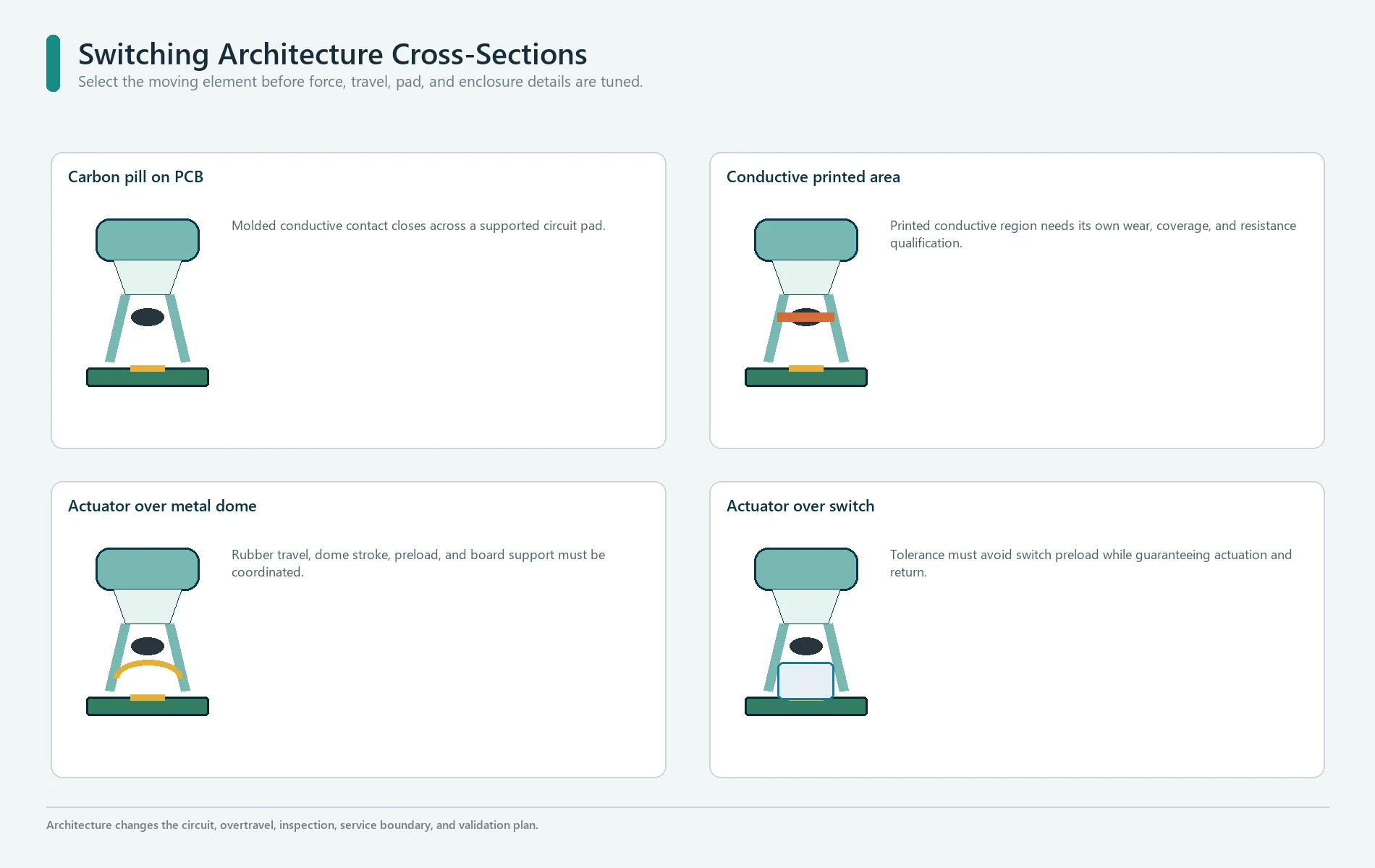 Switching Architecture Cross-Sections
Select the moving element before force, travel, pad, and enclosure details are tuned.

Carbon pill on PCB

Molded conductive contact closes across a supported circuit pad.

Conductive printed area

Printed conductive region needs its own wear, coverage, and resistance qualification.

Actuator over metal dome

Rubber travel, dome stroke, preload, and board support must be coordinated.

Actuator over switch

Tolerance must avoid switch preload while guaranteeing actuation and return.

Architecture changes the circuit, overtravel, inspection, service boundary, and validation plan.